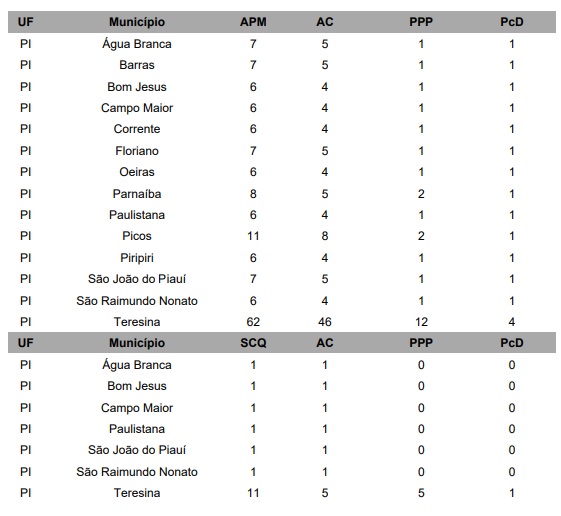 | UF | Município | APM | AC | PPP | PcD |
|---|---|---|---|---|---|
| PI | Água Branca | 7 | 5 | 1 | 1 |
| PI | Barras | 7 | 5 | 1 | 1 |
| PI | Bom Jesus | 6 | 4 | 1 | 1 |
| PI | Campo Maior | 6 | 4 | 1 | 1 |
| PI | Corrente | 6 | 4 | 1 | 1 |
| PI | Floriano | 7 | 5 | 1 | 1 |
| PI | Oeiras | 6 | 4 | 1 | 1 |
| PI | Parnaíba | 8 | 5 | 2 | 1 |
| PI | Paulistana | 6 | 4 | 1 | 1 |
| PI | Picos | 11 | 8 | 2 | 1 |
| PI | Piripiri | 6 | 4 | 1 | 1 |
| PI | São João do Piauí | 7 | 5 | 1 | 1 |
| PI | São Raimundo Nonato | 6 | 4 | 1 | 1 |
| PI | Teresina | 62 | 46 | 12 | 4 |

| UF | Município | SCQ | AC | PPP | PcD |
|---|---|---|---|---|---|
| PI | Água Branca | 1 | 1 | 0 | 0 |
| PI | Bom Jesus | 1 | 1 | 0 | 0 |
| PI | Campo Maior | 1 | 1 | 0 | 0 |
| PI | Paulistana | 1 | 1 | 0 | 0 |
| PI | São João do Piauí | 1 | 1 | 0 | 0 |
| PI | São Raimundo Nonato | 1 | 1 | 0 | 0 |
| PI | Teresina | 11 | 5 | 5 | 1 |